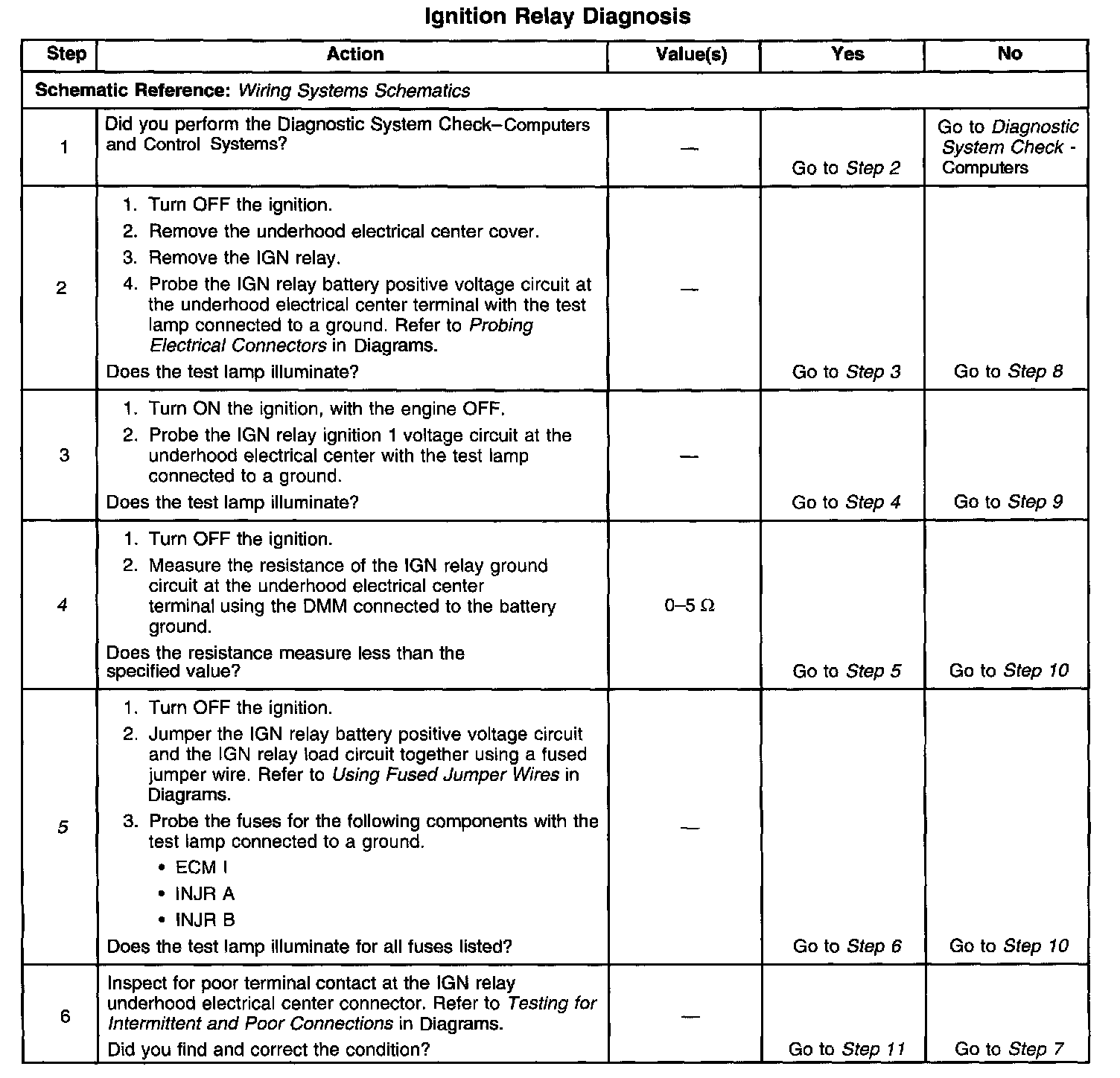 Ignition Relay Diagnosis

| Step | Action | Value(s) | Yes | No |
|---|---|---|---|---|
| Schematic Reference: Wiring Systems Schematics | | | | |
| 1 | Did you perform the Diagnostic System Check–Computers and Control Systems? | — | Go to Step 2 | Go to Diagnostic System Check - Computers |
| 2 | 1. Turn OFF the ignition. 2. Remove the underhood electrical center cover. 3. Remove the IGN relay. 4. Probe the IGN relay battery positive voltage circuit at the underhood electrical center terminal with the test lamp connected to a ground. Refer to Probing Electrical Connectors in Diagrams. Does the test lamp illuminate? | — | Go to Step 3 | Go to Step 8 |
| 3 | 1. Turn ON the ignition, with the engine OFF. 2. Probe the IGN relay ignition 1 voltage circuit at the underhood electrical center with the test lamp connected to a ground. Does the test lamp illuminate? | — | Go to Step 4 | Go to Step 9 |
| 4 | 1. Turn OFF the ignition. 2. Measure the resistance of the IGN relay ground circuit at the underhood electrical center terminal using the DMM connected to the battery ground. Does the resistance measure less than the specified value? | 0–5 Ω | Go to Step 5 | Go to Step 10 |
| 5 | 1. Turn OFF the ignition. 2. Jumper the IGN relay battery positive voltage circuit and the IGN relay load circuit together using a fused jumper wire. Refer to Using Fused Jumper Wires in Diagrams. 3. Probe the fuses for the following components with the test lamp connected to a ground. • ECM I • INJR A • INJR B Does the test lamp illuminate for all fuses listed? | — | Go to Step 6 | Go to Step 10 |
| 6 | Inspect for poor terminal contact at the IGN relay underhood electrical center connector. Refer to Testing for Intermittent and Poor Connections in Diagrams. Did you find and correct the condition? | — | Go to Step 11 | Go to Step 7 |